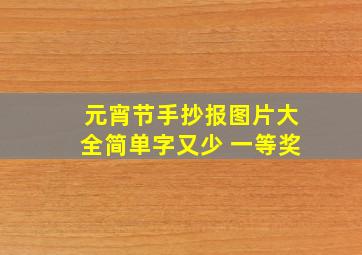 元宵节手抄报图片大全简单字又少 一等奖